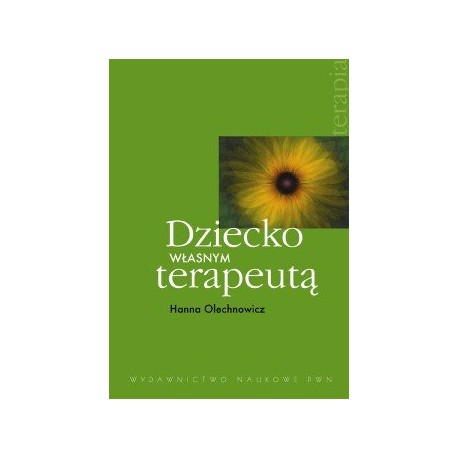 terapia

Dziecko
WŁASNYM
terapeutą

Hanna Olechnowicz

WYDAWNICTWO NAUKOWE PWN